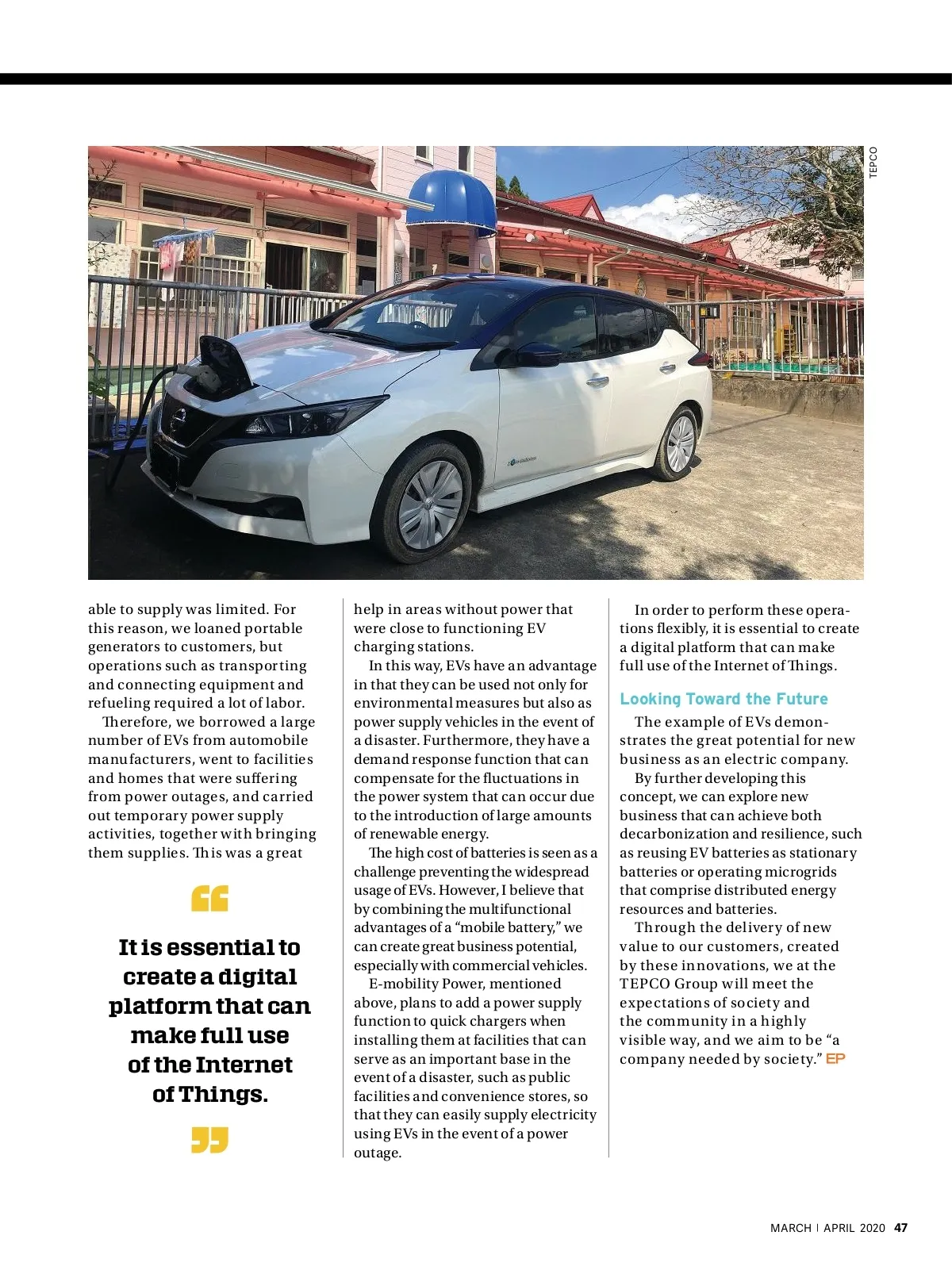 TEPCO

able to supply was limited. For this reason, we loaned portable generators to customers, but operations such as transporting and connecting equipment and refueling required a lot of labor.

Therefore, we borrowed a large number of EVs from automobile manufacturers, went to facilities and homes that were suffering from power outages, and carried out temporary power supply activities, together with bringing them supplies. This was a great

“

It is essential to create a digital platform that can make full use of the Internet of Things.

”

help in areas without power that were close to functioning EV charging stations.

In this way, EVs have an advantage in that they can be used not only for environmental measures but also as power supply vehicles in the event of a disaster. Furthermore, they have a demand response function that can compensate for the fluctuations in the power system that can occur due to the introduction of large amounts of renewable energy.

The high cost of batteries is seen as a challenge preventing the widespread usage of EVs. However, I believe that by combining the multifunctional advantages of a “mobile battery,” we can create great business potential, especially with commercial vehicles.

E-mobility Power, mentioned above, plans to add a power supply function to quick chargers when installing them at facilities that can serve as an important base in the event of a disaster, such as public facilities and convenience stores, so that they can easily supply electricity using EVs in the event of a power outage.

In order to perform these operations flexibly, it is essential to create a digital platform that can make full use of the Internet of Things.

Looking Toward the Future

The example of EVs demonstrates the great potential for new business as an electric company.

By further developing this concept, we can explore new business that can achieve both decarbonization and resilience, such as reusing EV batteries as stationary batteries or operating microgrids that comprise distributed energy resources and batteries.

Through the delivery of new value to our customers, created by these innovations, we at the TEPCO Group will meet the expectations of society and the community in a highly visible way, and we aim to be “a company needed by society.” EP

MARCH | APRIL 2020 47